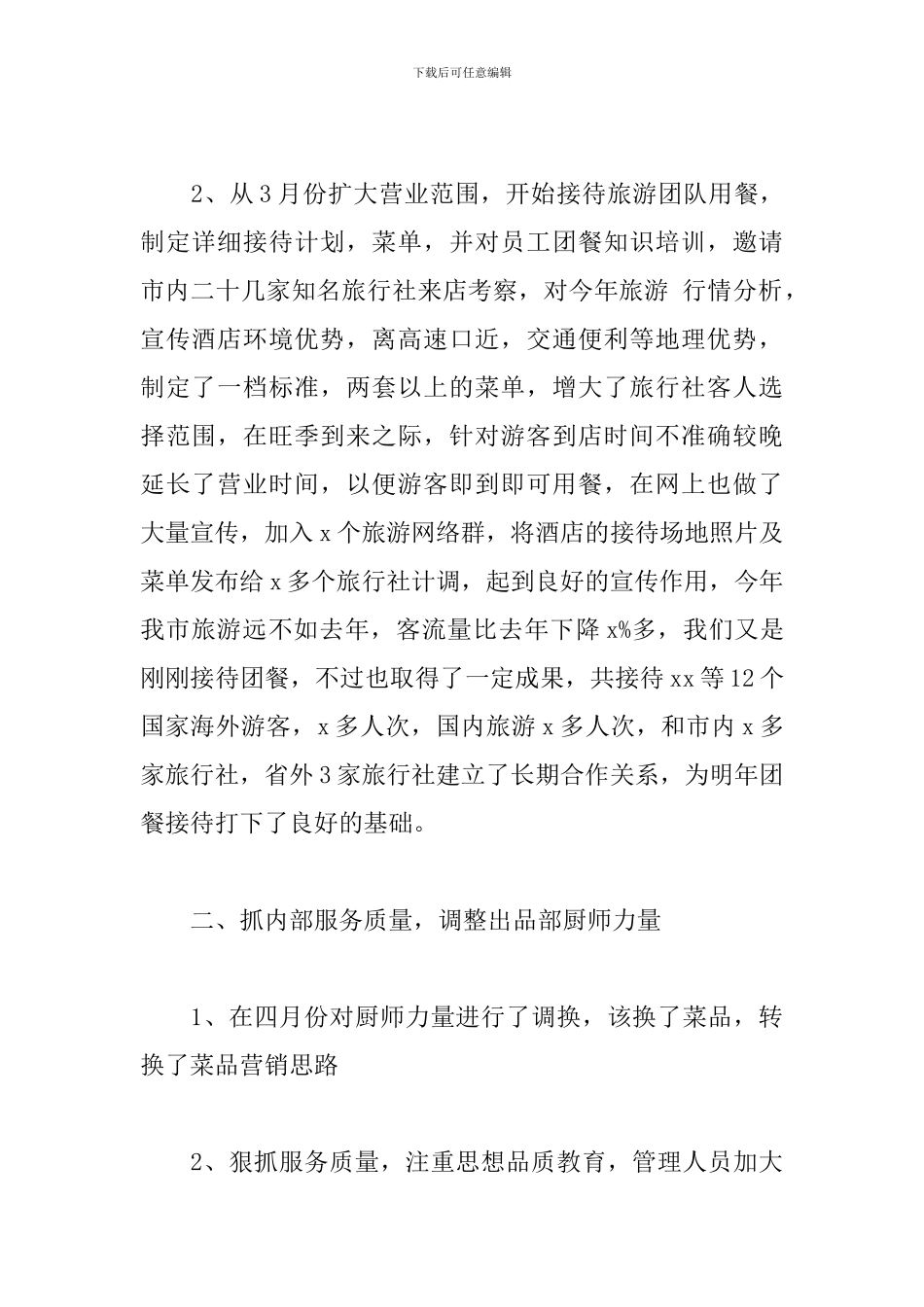 下载后可任意编辑

2、从3月份扩大营业范围，开始接待旅游团队用餐，制定详细接待计划，菜单，并对员工团餐知识培训，邀请市内二十几家知名旅行社来店考察，对今年旅游 行情分析，宣传酒店环境优势，离高速口近，交通便利等地理优势，制定了一档标准，两套以上的菜单，增大了旅行社客人选择范围，在旺季到来之际，针对游客到店时间不准确较晚延长了营业时间，以便游客即到即可用餐，在网上也做了大量宣传，加入x个旅游网络群，将酒店的接待场地照片及菜单发布给x多个旅行社计调，起到良好的宣传作用，今年我市旅游远不如去年，客流量比去年下降x%多，我们又是刚刚接待团餐，不过也取得了一定成果，共接待xx等12个国家海外游客，x多人次，国内旅游x多人次，和市内x多家旅行社，省外3家旅行社建立了长期合作关系，为明年团餐接待打下了良好的基础。

二、抓内部服务质量，调整出品部厨师力量

1、在四月份对厨师力量进行了调换，该换了菜品，转换了菜品营销思路

2、狠抓服务质量，注重思想品质教育，管理人员加大